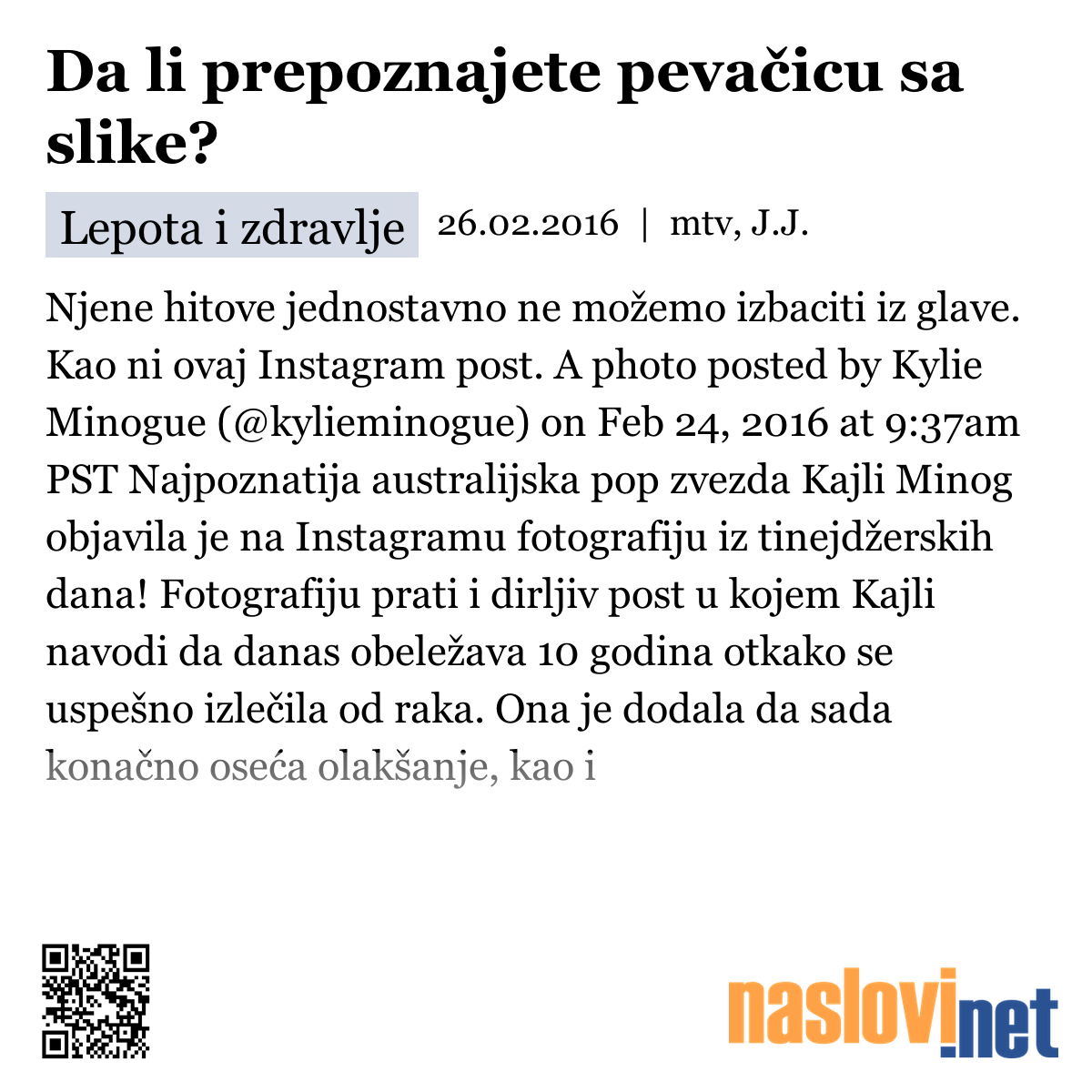 Da li prepoznajete pevačicu sa slike?

Lepota i zdravlje 26.02.2016 | mtv, J.J.

Njene hitove jednostavno ne možemo izbaciti iz glave. Kao ni ovaj Instagram post. A photo posted by Kylie Minogue (@kylieminogue) on Feb 24, 2016 at 9:37am PST Najpoznatija australijska pop zvezda Kajli Minog objavila je na Instagramu fotografiju iz tinejdžerskih dana! Fotografiju prati i dirljiv post u kojem Kajli navodi da danas obeležava 10 godina otkako se uspešno izlečila od raka. Ona je dodala da sada konačno oseća olakšanje, kao i

naslovi.net